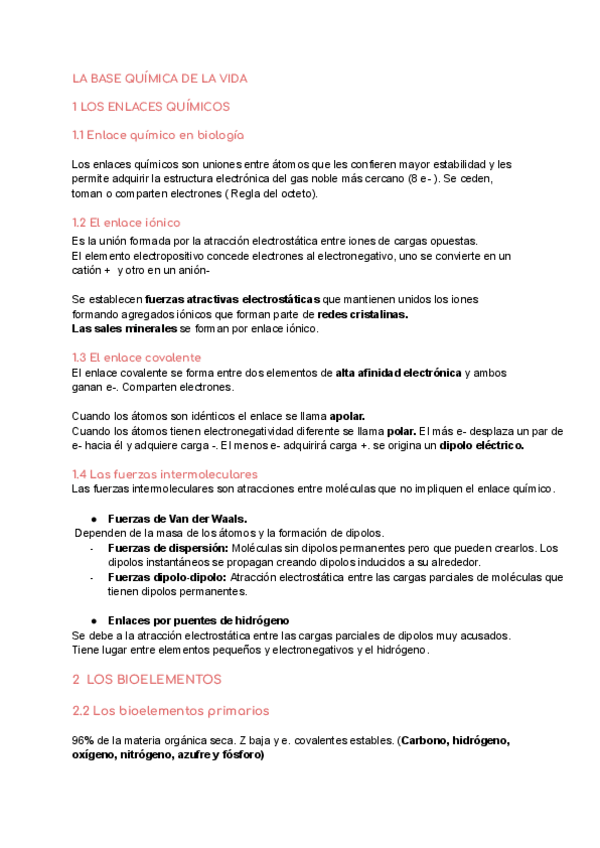 LA BASE QUÍMICA DE LA VIDA

1 LOS ENLACES QUÍMICOS

1.1 Enlace químico en biología

Los enlaces químicos son uniones entre átomos que les confieren mayor estabilidad y les permite adquirir la estructura electrónica del gas noble más cercano (8 e- ). Se ceden, toman o comparten electrones ( Regla del octeto).

1.2 El enlace iónico

Es la unión formada por la atracción electrostática entre iones de cargas opuestas.
El elemento electropositivo concede electrones al electronegativo, uno se convierte en un catión + y otro en un anión-

Se establecen fuerzas atractivas electrostáticas que mantienen unidos los iones formando agregados iónicos que forman parte de redes cristalinas.
Las sales minerales se forman por enlace iónico.

1.3 El enlace covalente

El enlace covalente se forma entre dos elementos de alta afinidad electrónica y ambos ganan e-. Comparten electrones.

Cuando los átomos son idénticos el enlace se llama apolar.
Cuando los átomos tienen electronegatividad diferente se llama polar. El más e- desplaza un par de e- hacia él y adquiere carga -. El menos e- adquirirá carga +. se origina un dipolo eléctrico.

1.4 Las fuerzas intermoleculares

Las fuerzas intermoleculares son atracciones entre moléculas que no impliquen el enlace químico.

● Fuerzas de Van der Waals.
Dependen de la masa de los átomos y la formación de dipolos.
- Fuerzas de dispersión: Moléculas sin dipolos permanentes pero que pueden crearlos. Los dipolos instantáneos se propagan creando dipolos inducidos a su alrededor.
- Fuerzas dipolo-dipolo: Atracción electrostática entre las cargas parciales de moléculas que tienen dipolos permanentes.

● Enlaces por puentes de hidrógeno
Se debe a la atracción electrostática entre las cargas parciales de dipolos muy acusados.
Tiene lugar entre elementos pequeños y electronegativos y el hidrógeno.

2 LOS BIOELEMENTOS

2.2 Los bioelementos primarios

96% de la materia orgánica seca. Z baja y e. covalentes estables. (Carbono, hidrógeno, oxígeno, nitrógeno, azufre y fósforo)